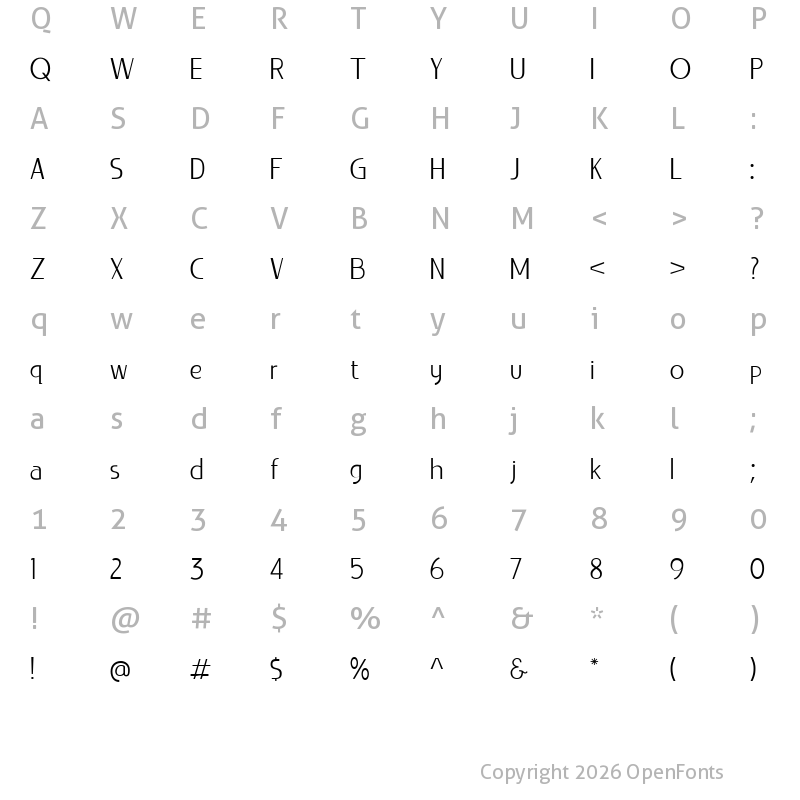 Q W E R T Y U I O P

Q W E R T Y U I O P

A S D F G H J K L :

A S D F G H J K L :

Z X C V B N M < > ?

Z X C V B N M < > ?

q w e r t y u i o p

q w e r t y u i o p

a s d f g h j k l ;

a s d f g h j k l ;

1 2 3 4 5 6 7 8 9 0

1 2 3 4 5 6 7 8 9 0

! @ # $ % ^ & * ( )

! @ # $ % ^ & * ( )

Copyright 2026 OpenFonts